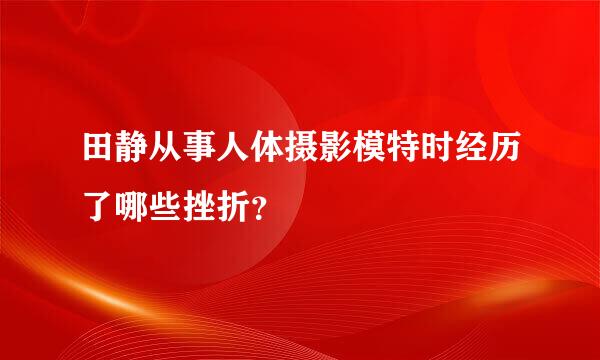 田静从事人体摄影模特时经历了哪些挫折？